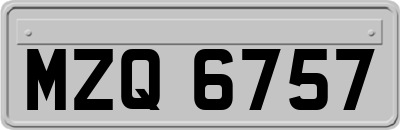 MZQ 6757